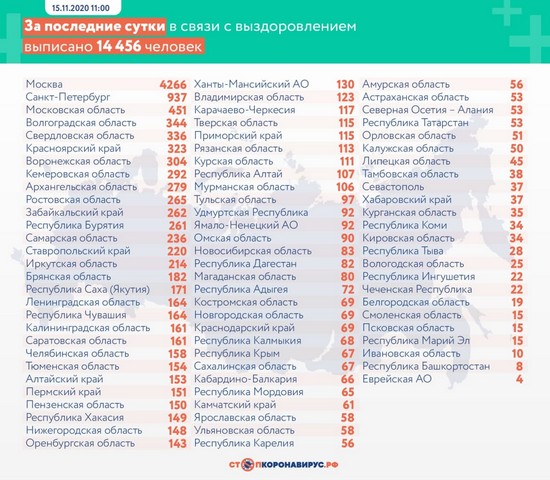 15.11.2020 11:00

За последние сутки в связи с выздоровлением выписано 14 456 человек

| | |
|---|---|
| Москва | 4266 |
| Санкт-Петербург | 937 |
| Московская область | 451 |
| Волгоградская область | 344 |
| Свердловская область | 336 |
| Красноярский край | 323 |
| Воронежская область | 304 |
| Кемеровская область | 292 |
| Архангельская область | 279 |
| Ростовская область | 265 |
| Забайкальский край | 262 |
| Республика Бурятия | 261 |
| Самарская область | 236 |
| Ставропольский край | 220 |
| Иркутская область | 214 |
| Брянская область | 182 |
| Республика Саха (Якутия) | 171 |
| Ленинградская область | 164 |
| Республика Чувашия | 164 |
| Калининградская область | 161 |
| Саратовская область | 161 |
| Челябинская область | 158 |
| Тюменская область | 154 |
| Алтайский край | 153 |
| Пермский край | 151 |
| Пензенская область | 150 |
| Республика Хакасия | 149 |
| Нижегородская область | 148 |
| Оренбургская область | 143 |

| | |
|---|---|
| Ханты-Мансийский АО | 130 |
| Владимирская область | 123 |
| Карачаево-Черкесия | 117 |
| Тверская область | 115 |
| Приморский край | 115 |
| Рязанская область | 113 |
| Курская область | 111 |
| Республика Алтай | 107 |
| Мурманская область | 106 |
| Тульская область | 97 |
| Удмуртская Республика | 92 |
| Ямало-Ненецкий АО | 92 |
| Омская область | 90 |
| Новосибирская область | 83 |
| Республика Дагестан | 82 |
| Магаданская область | 80 |
| Республика Адыгея | 72 |
| Костромская область | 69 |
| Новгородская область | 69 |
| Краснодарский край | 69 |
| Республика Калмыкия | 68 |
| Республика Крым | 67 |
| Сахалинская область | 67 |
| Кабардино-Балкария | 66 |
| Республика Мордовия | 65 |
| Камчатский край | 61 |
| Ярославская область | 58 |
| Ульяновская область | 58 |
| Республика Карелия | 56 |

| | |
|---|---|
| Амурская область | 56 |
| Астраханская область | 53 |
| Северная Осетия – Алания | 53 |
| Республика Татарстан | 53 |
| Орловская область | 51 |
| Калужская область | 50 |
| Липецкая область | 45 |
| Тамбовская область | 38 |
| Севастополь | 37 |
| Хабаровский край | 37 |
| Курганская область | 35 |
| Республика Коми | 34 |
| Кировская область | 34 |
| Республика Тыва | 28 |
| Вологодская область | 25 |
| Республика Ингушетия | 22 |
| Чеченская Республика | 22 |
| Белгородская область | 19 |
| Смоленская область | 15 |
| Псковская область | 15 |
| Республика Марий Эл | 15 |
| Ивановская область | 10 |
| Республика Башкортостан | 8 |
| Еврейская АО | 4 |

СТОПКОРОНАВИРУС.РФ